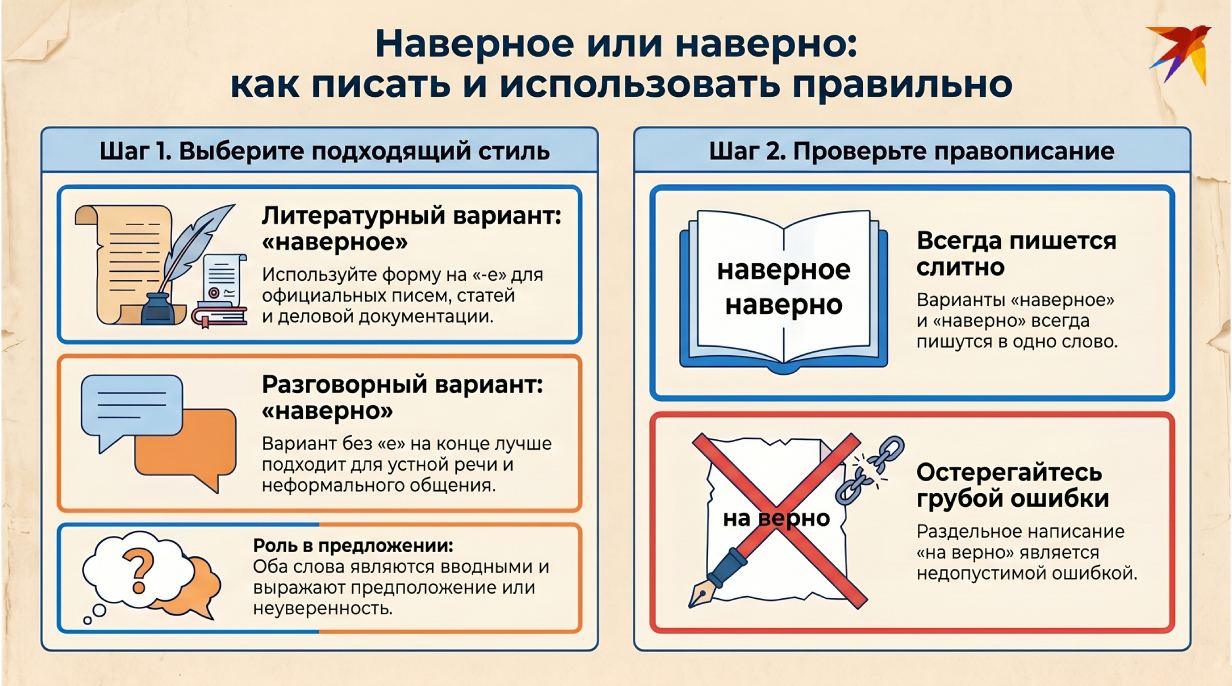 Наверное или наверно: как писать и использовать правильно

Шаг 1. Выберите подходящий стиль

Литературный вариант: «наверное»

Используйте форму на «-е» для официальных писем, статей и деловой документации.

Разговорный вариант: «наверно»

Вариант без «е» на конце лучше подходит для устной речи и неформального общения.

?

Роль в предложении:
Оба слова являются вводными и выражают предположение или неуверенность.

Шаг 2. Проверьте правописание

наверное
наверно

Всегда пишется слитно

Варианты «наверное» и «наверно» всегда пишутся в одно слово.

на верно

Остерегайтесь грубой ошибки

Раздельное написание «на верно» является недопустимой ошибкой.